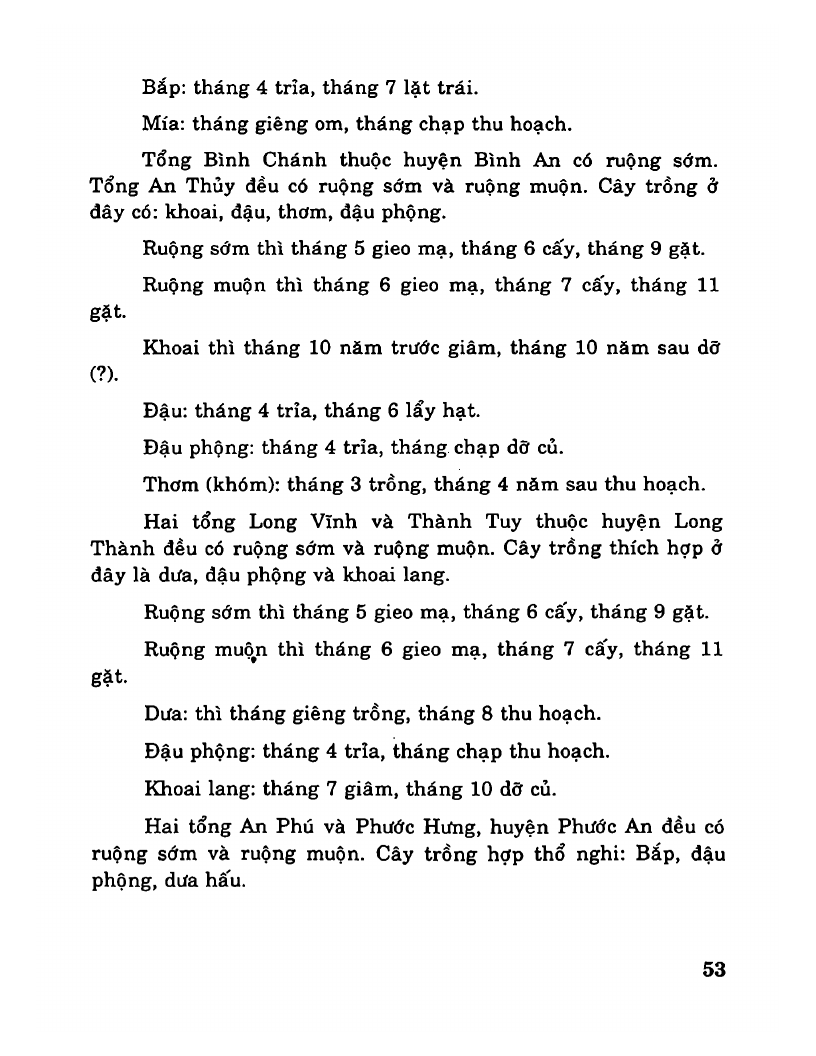 Bắp: tháng 4 trỉa, tháng 7 lặt trái.

Mía: tháng giêng om, tháng chạp thu hoạch.

Tổng Bình Chánh thuộc huyện Bình An có ruộng sớm. Tổng An Thủy đều có ruộng sớm và ruộng muộn. Cây trồng ở đây có: khoai, đậu, thơm, đậu phộng.

Ruộng sớm thì tháng 5 gieo mạ, tháng 6 cấy, tháng 9 gặt.

Ruộng muộn thì tháng 6 gieo mạ, tháng 7 cấy, tháng 11 gặt.

Khoai thì tháng 10 năm trước giâm, tháng 10 năm sau dỡ (?).

Đậu: tháng 4 trỉa, tháng 6 lấy hạt.

Đậu phộng: tháng 4 trỉa, tháng chạp dỡ củ.

Thơm (khóm): tháng 3 trồng, tháng 4 năm sau thu hoạch.

Hai tổng Long Vĩnh và Thành Tuy thuộc huyện Long Thành đều có ruộng sớm và ruộng muộn. Cây trồng thích hợp ở đây là dưa, đậu phộng và khoai lang.

Ruộng sớm thì tháng 5 gieo mạ, tháng 6 cấy, tháng 9 gặt.

Ruộng muộn thì tháng 6 gieo mạ, tháng 7 cấy, tháng 11 gặt.

Dưa: thì tháng giêng trồng, tháng 8 thu hoạch.

Đậu phộng: tháng 4 trỉa, tháng chạp thu hoạch.

Khoai lang: tháng 7 giâm, tháng 10 dỡ củ.

Hai tổng An Phú và Phước Hưng, huyện Phước An đều có ruộng sớm và ruộng muộn. Cây trồng hợp thổ nghi: Bắp, đậu phộng, dưa hấu.

53